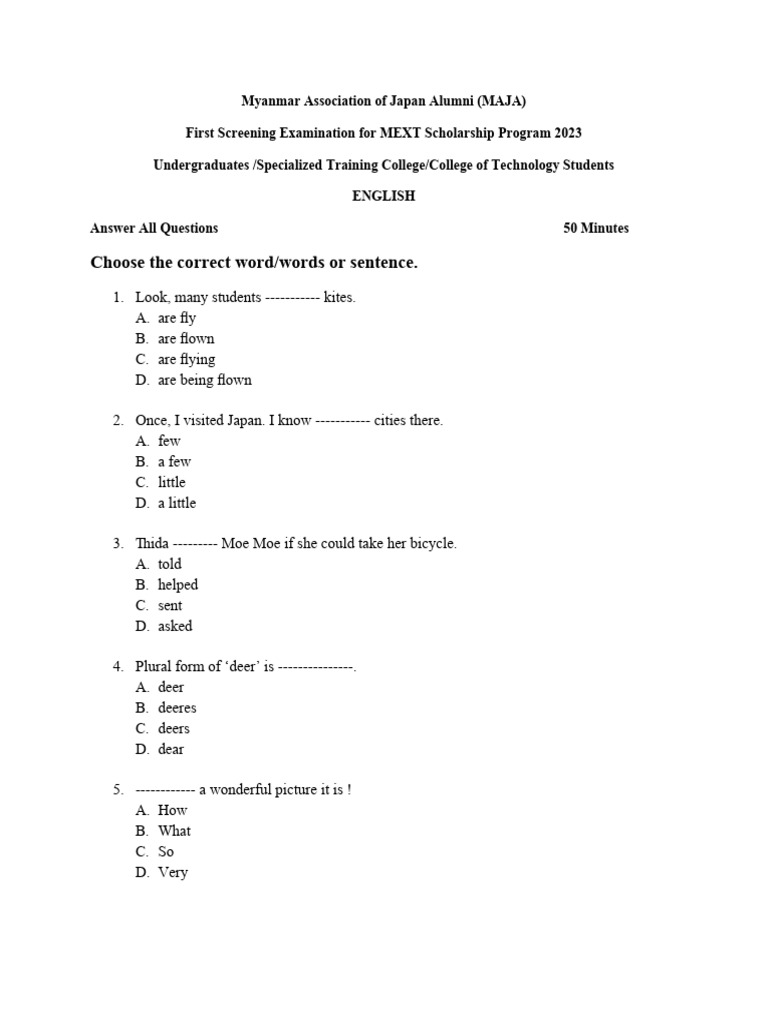 Myanmar Association of Japan Alumni (MAJA)

First Screening Examination for MEXT Scholarship Program 2023

Undergraduates /Specialized Training College/College of Technology Students

ENGLISH

Answer All Questions 50 Minutes

Choose the correct word/words or sentence.

1. Look, many students ----------- kites.
A. are fly
B. are flown
C. are flying
D. are being flown

2. Once, I visited Japan. I know ----------- cities there.
A. few
B. a few
C. little
D. a little

3. Thida --------- Moe Moe if she could take her bicycle.
A. told
B. helped
C. sent
D. asked

4. Plural form of 'deer' is ---------------.
A. deer
B. deeres
C. deers
D. dear

5. ------------ a wonderful picture it is !
A. How
B. What
C. So
D. Very